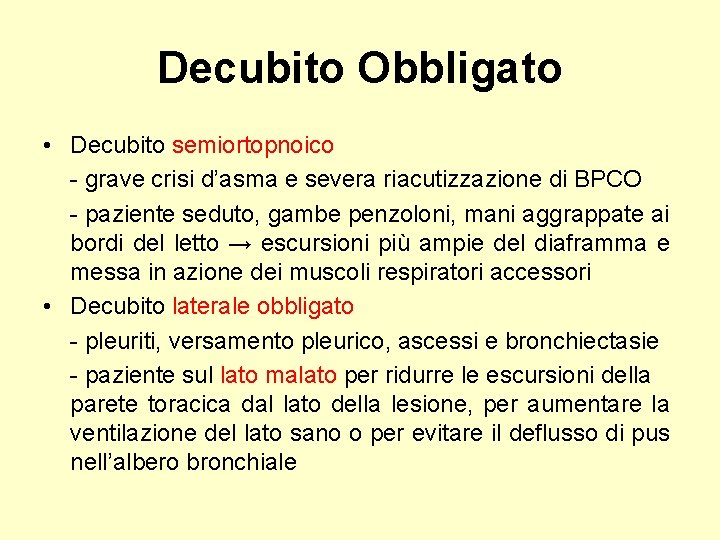 Decubito Obbligato

• Decubito semiortopnoico

- grave crisi d'asma e severa riacutizzazione di BPCO

- paziente seduto, gambe penzoloni, mani aggrappate ai bordi del letto → escursioni più ampie del diaframma e messa in azione dei muscoli respiratori accessori

• Decubito laterale obbligato

- pleuriti, versamento pleurico, ascessi e bronchiectasie

- paziente sul lato malato per ridurre le escursioni della parete toracica dal lato della lesione, per aumentare la ventilazione del lato sano o per evitare il deflusso di pus nell'albero bronchiale